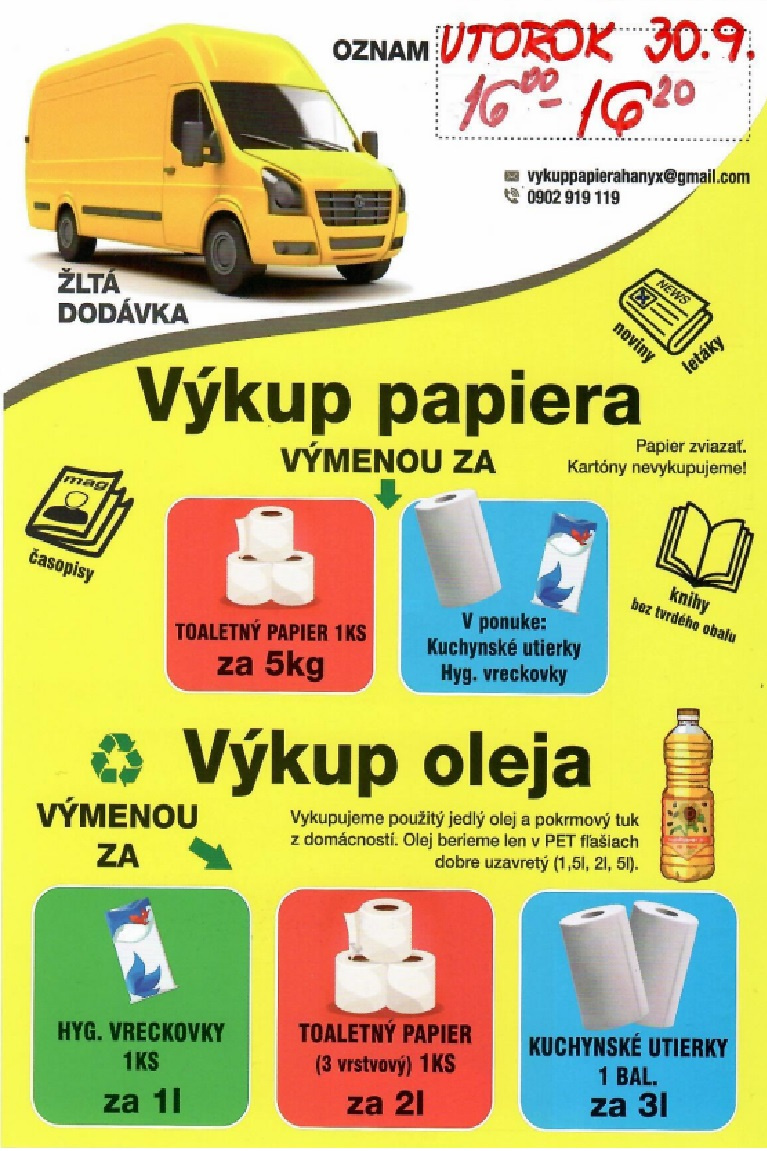 OZNAM UTOROK 30.9. $16^{00}$ – $16^{20}$

vykuppapierahanyx@gmail.com
0902 919 119

ŽLTÁ DODÁVKA

NEWS
noviny
letáky

Výkup papiera

VÝMENOU ZA

Papier zviazať. Kartóny nevykupujeme!

mag
časopisy

TOALETNÝ PAPIER 1KS
za 5kg

V ponuke:
Kuchynské utierky
Hyg. vreckovky

knihy
bez tvrdého obalu

Výkup oleja

VÝMENOU ZA

Vykupujeme použitý jedlý olej a pokrmový tuk z domácností. Olej berieme len v PET fľašiach dobre uzavretý (1,5l, 2l, 5l).

HYG. VRECKOVKY
1KS
za 1l

TOALETNÝ PAPIER
(3 vrstvový) 1KS
za 2l

KUCHYNSKÉ UTIERKY
1 BAL.
za 3l